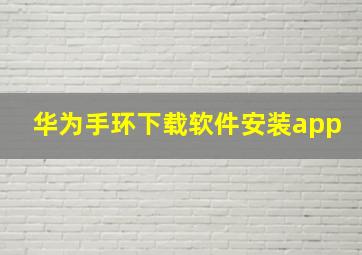 华为手环下载软件安装app